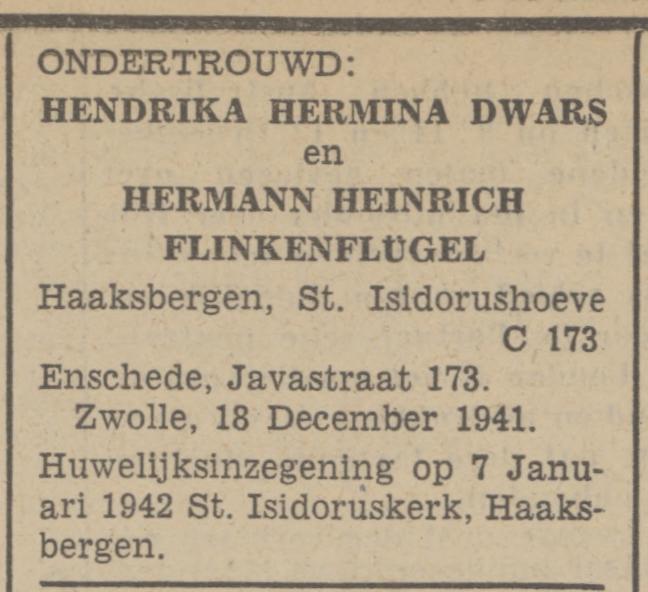 ONDERTROUWD:
HENDRIKA HERMINA DWARS
en
HERMANN HEINRICH
FLINKENFLÜGEL

Haaksbergen, St. Isidorushoeve C 173

Enschede, Javastraat 173.

Zwolle, 18 December 1941.

Huwelijksinzegening op 7 Januari 1942 St. Isidoruskerk, Haaksbergen.